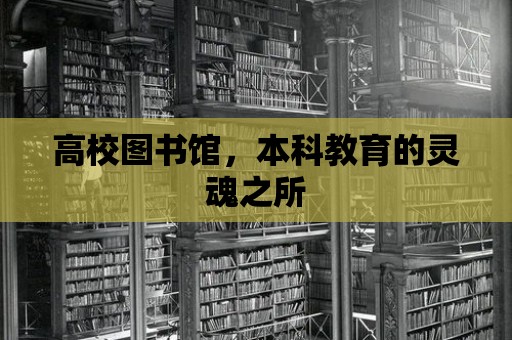 高校图书馆，本科教育的灵魂之所